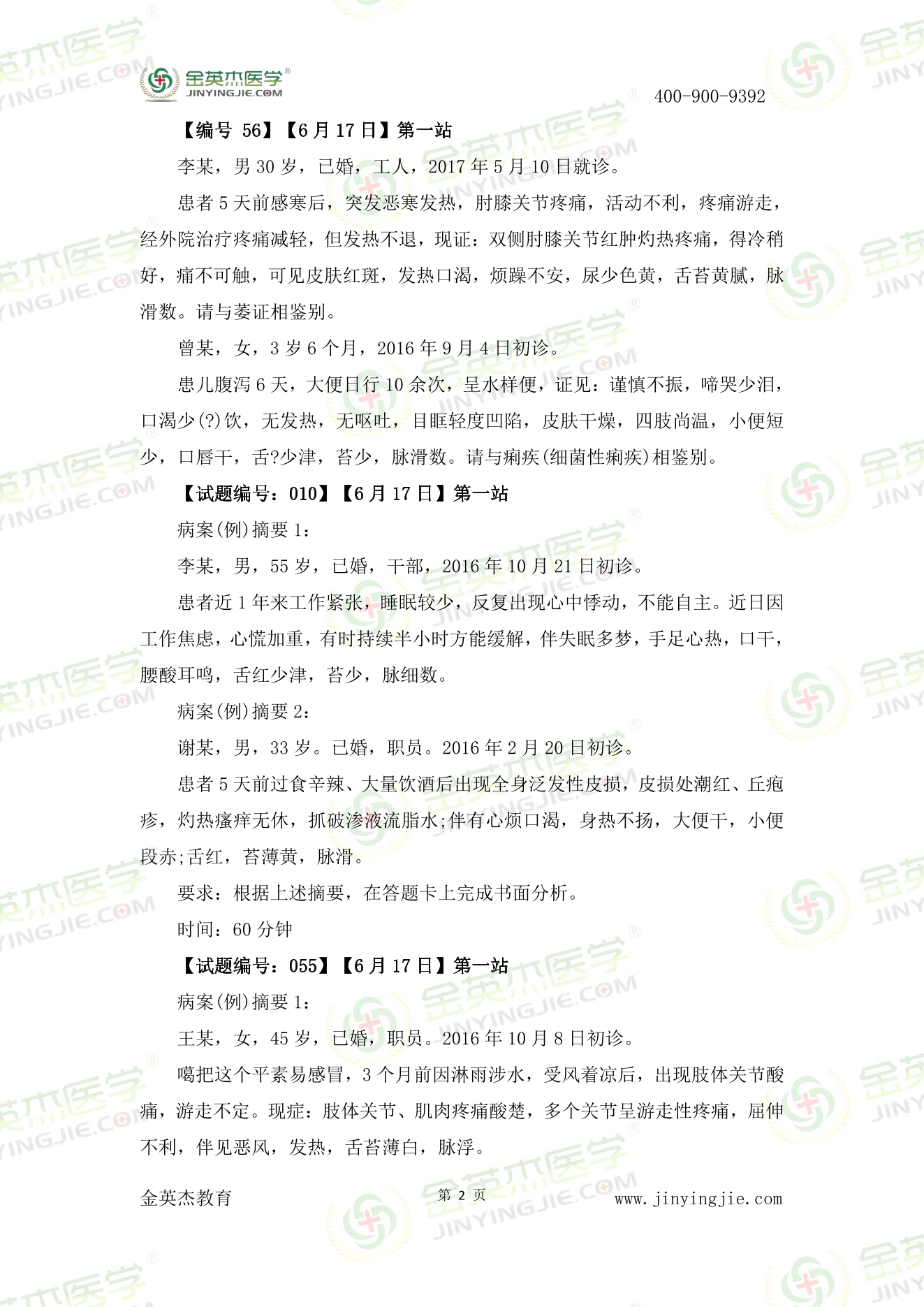 金英杰医学®
JINYINGJIE.COM

400-900-9392

【编号 56】【6 月 17 日】第一站

李某，男 30 岁，已婚，工人，2017 年 5 月 10 日就诊。

患者 5 天前感寒后，突发恶寒发热，肘膝关节疼痛，活动不利，疼痛游走，经外院治疗疼痛减轻，但发热不退，现证：双侧肘膝关节红肿灼热疼痛，得冷稍好，痛不可触，可见皮肤红斑，发热口渴，烦躁不安，尿少色黄，舌苔黄腻，脉滑数。请与萎证相鉴别。

曾某，女，3 岁 6 个月，2016 年 9 月 4 日初诊。

患儿腹泻 6 天，大便日行 10 余次，呈水样便，证见：谨慎不振，啼哭少泪，口渴少(?)饮，无发热，无呕吐，目眶轻度凹陷，皮肤干燥，四肢尚温，小便短少，口唇干，舌?少津，苔少，脉滑数。请与痢疾(细菌性痢疾)相鉴别。

【试题编号：010】【6 月 17 日】第一站

病案(例)摘要 1：

李某，男，55 岁，已婚，干部，2016 年 10 月 21 日初诊。

患者近 1 年来工作紧张，睡眠较少，反复出现心中悸动，不能自主。近日因工作焦虑，心慌加重，有时持续半小时方能缓解，伴失眠多梦，手足心热，口干，腰酸耳鸣，舌红少津，苔少，脉细数。

病案(例)摘要 2：

谢某，男，33 岁。已婚，职员。2016 年 2 月 20 日初诊。

患者 5 天前过食辛辣、大量饮酒后出现全身泛发性皮损，皮损处潮红、丘疱疹，灼热瘙痒无休，抓破渗液流脂水;伴有心烦口渴，身热不扬，大便干，小便段赤;舌红，苔薄黄，脉滑。

要求：根据上述摘要，在答题卡上完成书面分析。

时间：60 分钟

【试题编号：055】【6 月 17 日】第一站

病案(例)摘要 1：

王某，女，45 岁，已婚，职员。2016 年 10 月 8 日初诊。

噶把这个平素易感冒，3 个月前因淋雨涉水，受风着凉后，出现肢体关节酸痛，游走不定。现症：肢体关节、肌肉疼痛酸楚，多个关节呈游走性疼痛，屈伸不利，伴见恶风，发热，舌苔薄白，脉浮。

金英杰教育 第 2 页 www.jinyingjie.com